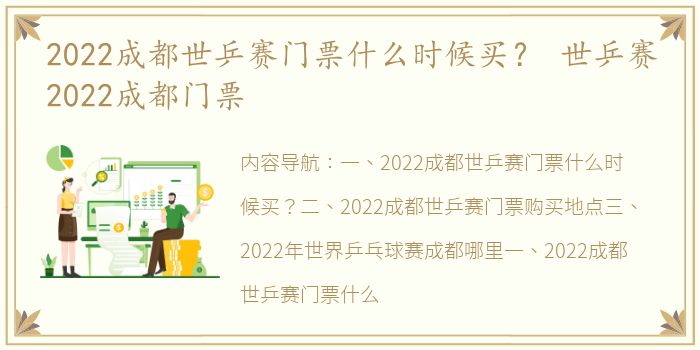 2022成都世乒赛门票什么时候买？ 世乒赛2022成都门票

内容导航：一、2022成都世乒赛门票什么时候买？二、2022成都世乒赛门票购买地点三、2022年世界乒乓球赛成都哪里一、2022成都世乒赛门票什么